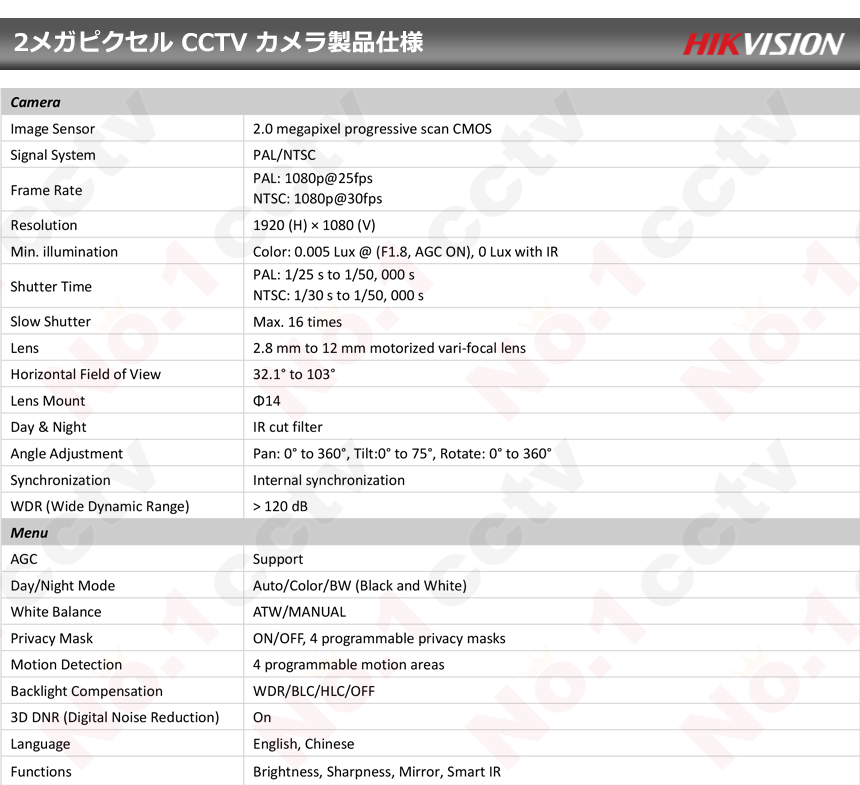 2メガピクセル CCTV カメラ製品仕様

HIKVISION

| Camera | |
|---|---|
| Image Sensor | 2.0 megapixel progressive scan CMOS |
| Signal System | PAL/NTSC |
| Frame Rate | PAL: 1080p@25fps NTSC: 1080p@30fps |
| Resolution | 1920 (H) × 1080 (V) |
| Min. illumination | Color: 0.005 Lux @ (F1.8, AGC ON), 0 Lux with IR |
| Shutter Time | PAL: 1/25 s to 1/50, 000 s NTSC: 1/30 s to 1/50, 000 s |
| Slow Shutter | Max. 16 times |
| Lens | 2.8 mm to 12 mm motorized vari-focal lens |
| Horizontal Field of View | 32.1° to 103° |
| Lens Mount | Φ14 |
| Day & Night | IR cut filter |
| Angle Adjustment | Pan: 0° to 360°, Tilt:0° to 75°, Rotate: 0° to 360° |
| Synchronization | Internal synchronization |
| WDR (Wide Dynamic Range) | > 120 dB |
| Menu | |
| AGC | Support |
| Day/Night Mode | Auto/Color/BW (Black and White) |
| White Balance | ATW/MANUAL |
| Privacy Mask | ON/OFF, 4 programmable privacy masks |
| Motion Detection | 4 programmable motion areas |
| Backlight Compensation | WDR/BLC/HLC/OFF |
| 3D DNR (Digital Noise Reduction) | On |
| Language | English, Chinese |
| Functions | Brightness, Sharpness, Mirror, Smart IR |

No.1 cctv